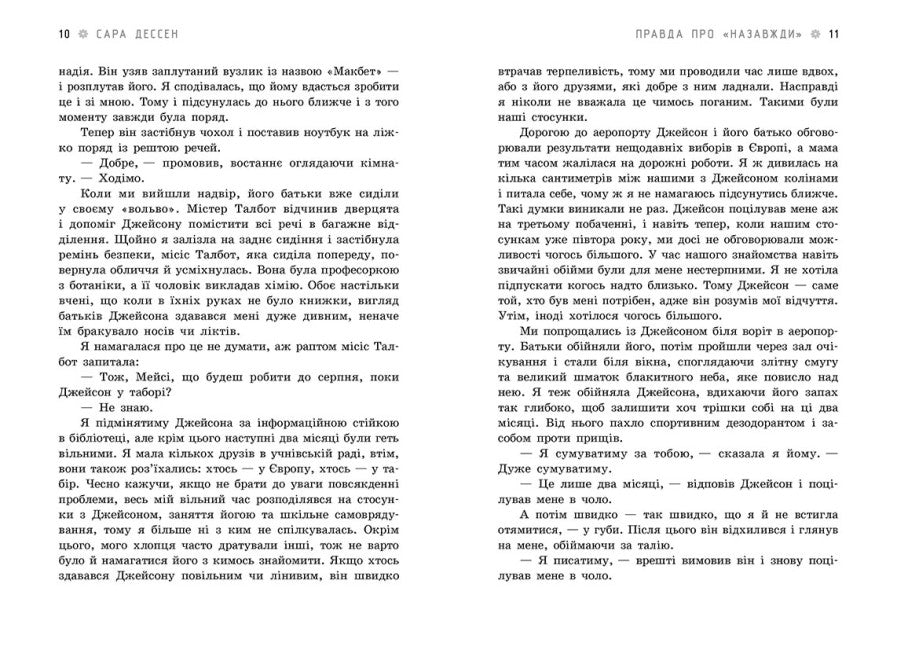 10 САРА ДЕССЕН

надія. Він узяв заплутаний вузлик із назвою «Макбет» — і розплутав його. Я сподівалась, що йому вдасться зробити це і зі мною. Тому і підсунулась до нього ближче і з того моменту завжди була поряд.

Тепер він застібнув чохол і поставив ноутбук на ліжко поряд із рештою речей.

— Добре, — промовив, востаннє оглядаючи кімнату. — Ходімо.

Коли ми вийшли надвір, його батьки вже сиділи у своєму «вольво». Містер Талбот відчинив дверцята і допоміг Джейсону помістити всі речі в багажне відділення. Щойно я залізла на заднє сидіння і застібнула ремінь безпеки, місіс Талбот, яка сиділа попереду, повернула обличчя й усміхнулась. Вона була професоркою з ботаніки, а її чоловік викладав хімію. Обоє настільки вчені, що коли в їхніх руках не було книжки, вигляд батьків Джейсона здавався мені дуже дивним, неначе їм бракувало носів чи ліктів.

Я намагалася про це не думати, аж раптом місіс Талбот запитала:

— Тож, Мейсі, що будеш робити до серпня, поки Джейсон у таборі?

— Не знаю.

Я підмінятиму Джейсона за інформаційною стійкою в бібліотеці, але крім цього наступні два місяці були геть вільними. Я мала кількох друзів в учнівській раді, втім, вони також роз'їхались: хтось — у Європу, хтось — у табір. Чесно кажучи, якщо не брати до уваги повсякденні проблеми, весь мій вільний час розподілявся на стосунки з Джейсоном, заняття йогою та шкільне самоврядування, тому я більше ні з ким не спілкувалась. Окрім цього, мого хлопця часто дратували інші, тож не варто було й намагатися його з кимось знайомити. Якщо хтось здавався Джейсону повільним чи лінивим, він швидко

ПРАВДА ПРО «НАЗАВЖДИ» 11

втрачав терпеливість, тому ми проводили час лише вдвох, або з його друзями, які добре з ним ладнали. Насправді я ніколи не вважала це чимось поганим. Такими були наші стосунки.

Дорогою до аеропорту Джейсон і його батько обговорювали результати нещодавніх виборів в Європі, а мама тим часом жалілася на дорожні роботи. Я ж дивилась на кілька сантиметрів між нашими з Джейсоном колінами і питала себе, чому ж я не намагаюсь підсунутись ближче. Такі думки виникали не раз. Джейсон поцілував мене аж на третьому побаченні, і навіть тепер, коли нашим стосункам уже півтора року, ми досі не обговорювали можливості чогось більшого. У час нашого знайомства навіть звичайні обійми були для мене нестерпними. Я не хотіла підпускати когось надто близько. Тому Джейсон — саме той, хто був мені потрібен, адже він розумів мої відчуття. Утім, іноді хотілося чогось більшого.

Ми попрощались із Джейсоном біля воріт в аеропорту. Батьки обійняли його, потім пройшли через зал очікування і стали біля вікна, споглядаючи злітну смугу та великий шматок блакитного неба, яке повисло над нею. Я теж обійняла Джейсона, вдихаючи його запах так глибоко, щоб залишити хоч трішки собі на ці два місяці. Від нього пахло спортивним дезодорантом і засобом проти прищів.

— Я сумуватиму за тобою, — сказала я йому. — Дуже сумуватиму.

— Це лише два місяці, — відповів Джейсон і поцілував мене в чоло.

А потім швидко — так швидко, що я й не встигла отямитися, — у губи. Після цього він відхилився і глянув на мене, обіймаючи за талію.

— Я писатиму, — врешті вимовив він і знову поцілував мене в чоло.